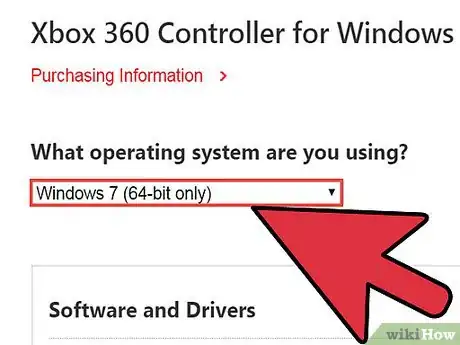 Xbox 360 Controller for Windows

Purchasing Information >

What operating system are you using?

Windows 7 (64-bit only)

Software and Drivers

wikiHow